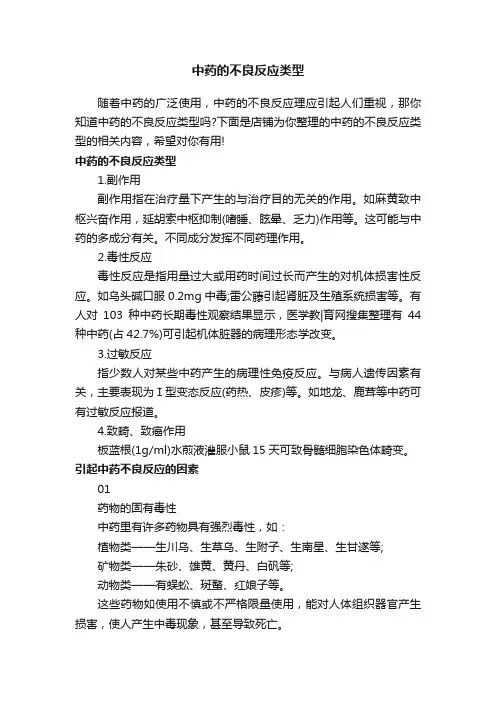 中药的不良反应类型

随着中药的广泛使用，中药的不良反应理应引起人们重视，那你知道中药的不良反应类型吗?下面是店铺为你整理的中药的不良反应类型的相关内容，希望对你有用!

中药的不良反应类型

1.副作用

副作用指在治疗量下产生的与治疗目的无关的作用。如麻黄致中枢兴奋作用，延胡索中枢抑制(嗜睡、眩晕、乏力)作用等。这可能与中药的多成分有关。不同成分发挥不同药理作用。

2.毒性反应

毒性反应是指用量过大或用药时间过长而产生的对机体损害性反应。如乌头碱口服 0.2mg 中毒;雷公藤引起肾脏及生殖系统损害等。有人对 103 种中药长期毒性观察结果显示，医学教|育网搜集整理有 44 种中药(占 42.7%)可引起机体脏器的病理形态学改变。

3.过敏反应

指少数人对某些中药产生的病理性免疫反应。与病人遗传因素有关，主要表现为 I 型变态反应(药热、皮疹)等。如地龙、鹿茸等中药可有过敏反应报道。

4.致畸、致癌作用

板蓝根(1g/ml)水煎液灌服小鼠 15 天可致骨髓细胞染色体畸变。

引起中药不良反应的因素

01

药物的固有毒性

中药里有许多药物具有强烈毒性，如：

植物类——生川乌、生草乌、生附子、生南星、生甘遂等;

矿物类——朱砂、雄黄、黄丹、白矾等;

动物类——有蜈蚣、斑蝥、红娘子等。

这些药物如使用不慎或不严格限量使用，能对人体组织器官产生损害，使人产生中毒现象，甚至导致死亡。